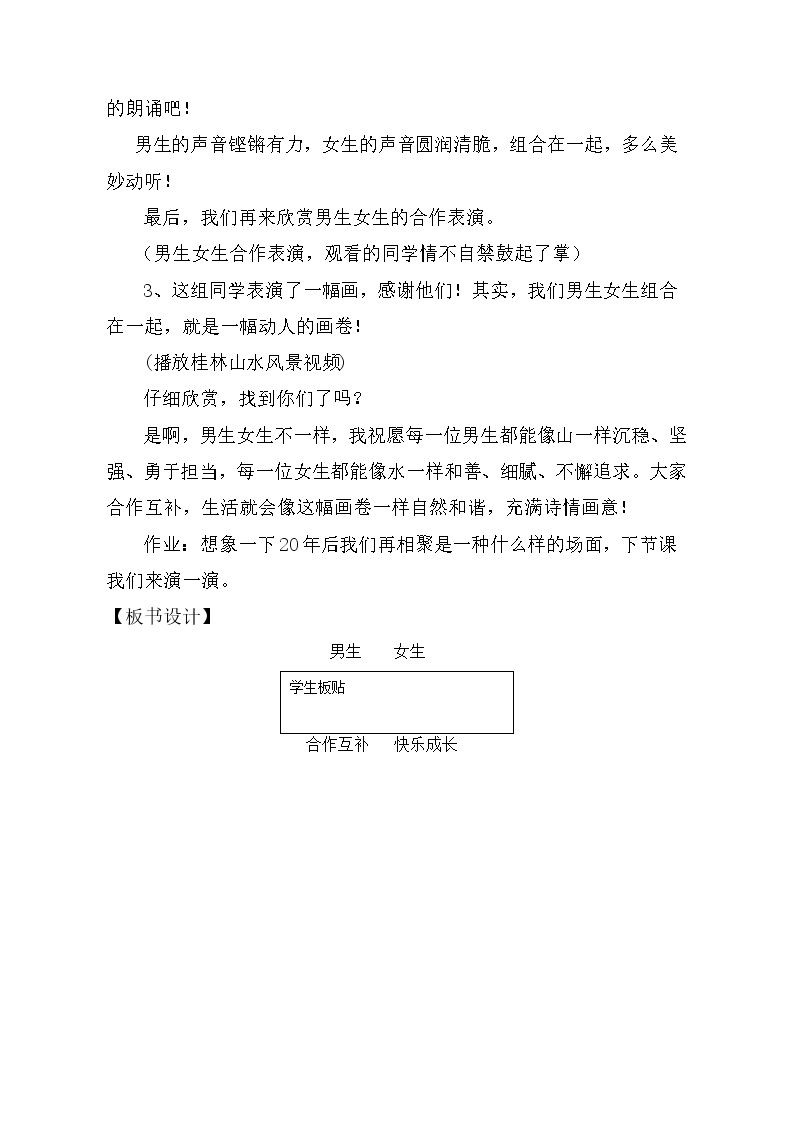 的朗诵吧！

男生的声音铿锵有力，女生的声音圆润清脆，组合在一起，多么美妙动听！

最后，我们再来欣赏男生女生的合作表演。

（男生女生合作表演，观看的同学情不自禁鼓起了掌）

3、这组同学表演了一幅画，感谢他们！其实，我们男生女生组合在一起，就是一幅动人的画卷！

（播放桂林山水风景视频）

仔细欣赏，找到你们了吗？

是啊，男生女生不一样，我祝愿每一位男生都能像山一样沉稳、坚强、勇于担当，每一位女生都能像水一样和善、细腻、不懈追求。大家合作互补，生活就会像这幅画卷一样自然和谐，充满诗情画意！

作业：想象一下20年后我们再相聚是一种什么样的场面，下节课我们来演一演。

【板书设计】

男生 女生

学生板贴

合作互补 快乐成长